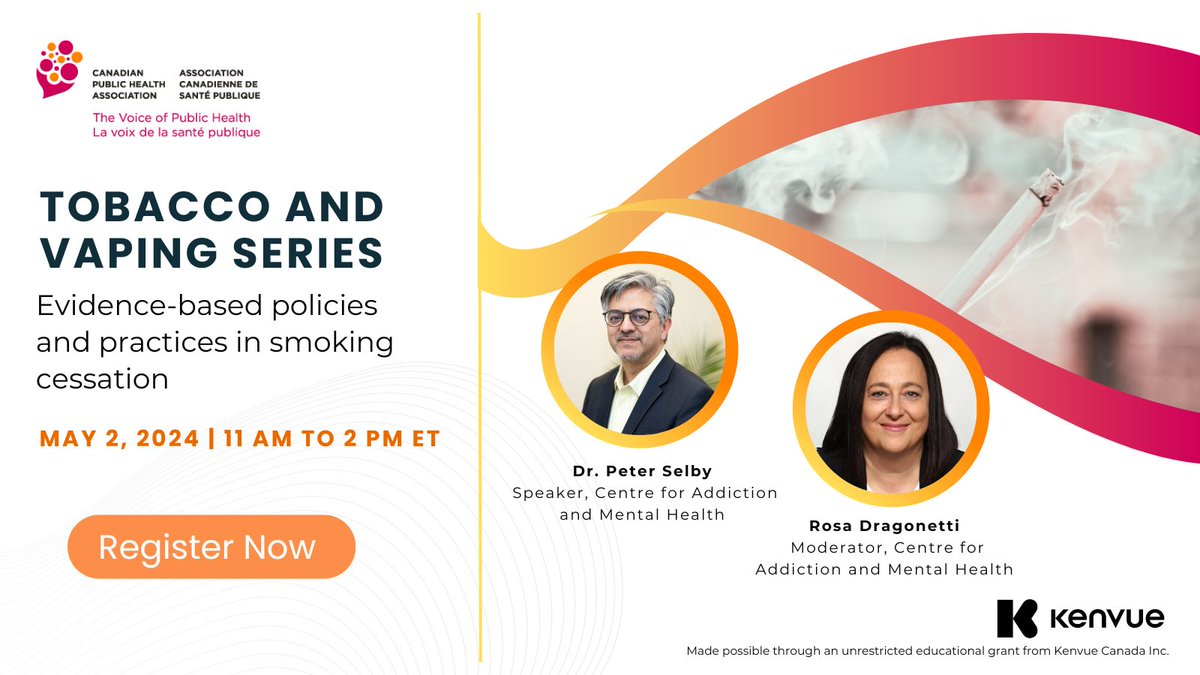 CANADIAN PUBLIC HEALTH ASSOCIATION
ASSOCIATION CANADIENNE DE SANTÉ PUBLIQUE
The Voice of Public Health
La voix de la santé publique

TOBACCO AND VAPING SERIES

Evidence-based policies and practices in smoking cessation

MAY 2, 2024 | 11 AM TO 2 PM ET

Register Now

Dr. Peter Selby
Speaker, Centre for Addiction and Mental Health

Rosa Dragonetti
Moderator, Centre for Addiction and Mental Health

Kenvue

Made possible through an unrestricted educational grant from Kenvue Canada Inc.